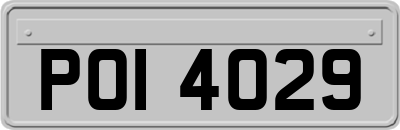 POI 4029